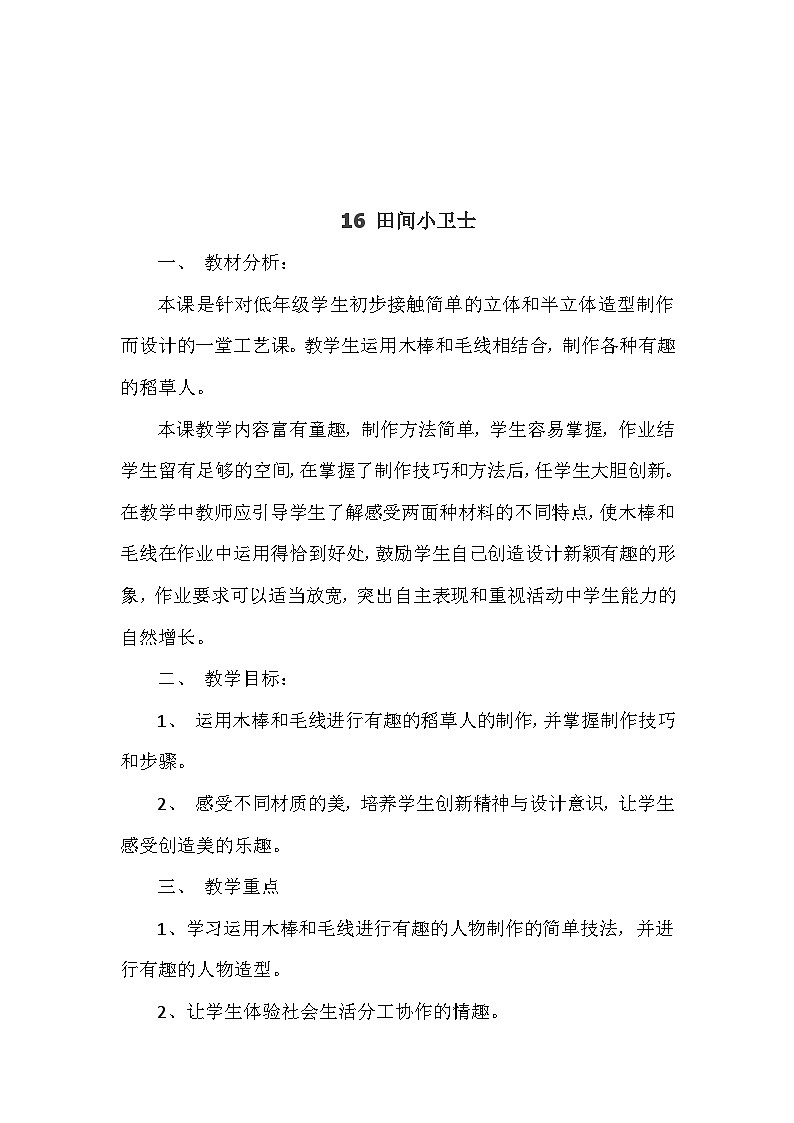 16 田间小卫士

一、 教材分析：

本课是针对低年级学生初步接触简单的立体和半立体造型制作而设计的一堂工艺课。教学生运用木棒和毛线相结合，制作各种有趣的稻草人。

本课教学内容富有童趣，制作方法简单，学生容易掌握，作业结学生留有足够的空间，在掌握了制作技巧和方法后，任学生大胆创新。在教学中教师应引导学生了解感受两面种材料的不同特点，使木棒和毛线在作业中运用得恰到好处，鼓励学生自己创造设计新颖有趣的形象，作业要求可以适当放宽，突出自主表现和重视活动中学生能力的自然增长。

二、 教学目标：

1、 运用木棒和毛线进行有趣的稻草人的制作，并掌握制作技巧和步骤。

2、 感受不同材质的美，培养学生创新精神与设计意识，让学生感受创造美的乐趣。

三、 教学重点

1、学习运用木棒和毛线进行有趣的人物制作的简单技法，并进行有趣的人物造型。

2、让学生体验社会生活分工协作的情趣。